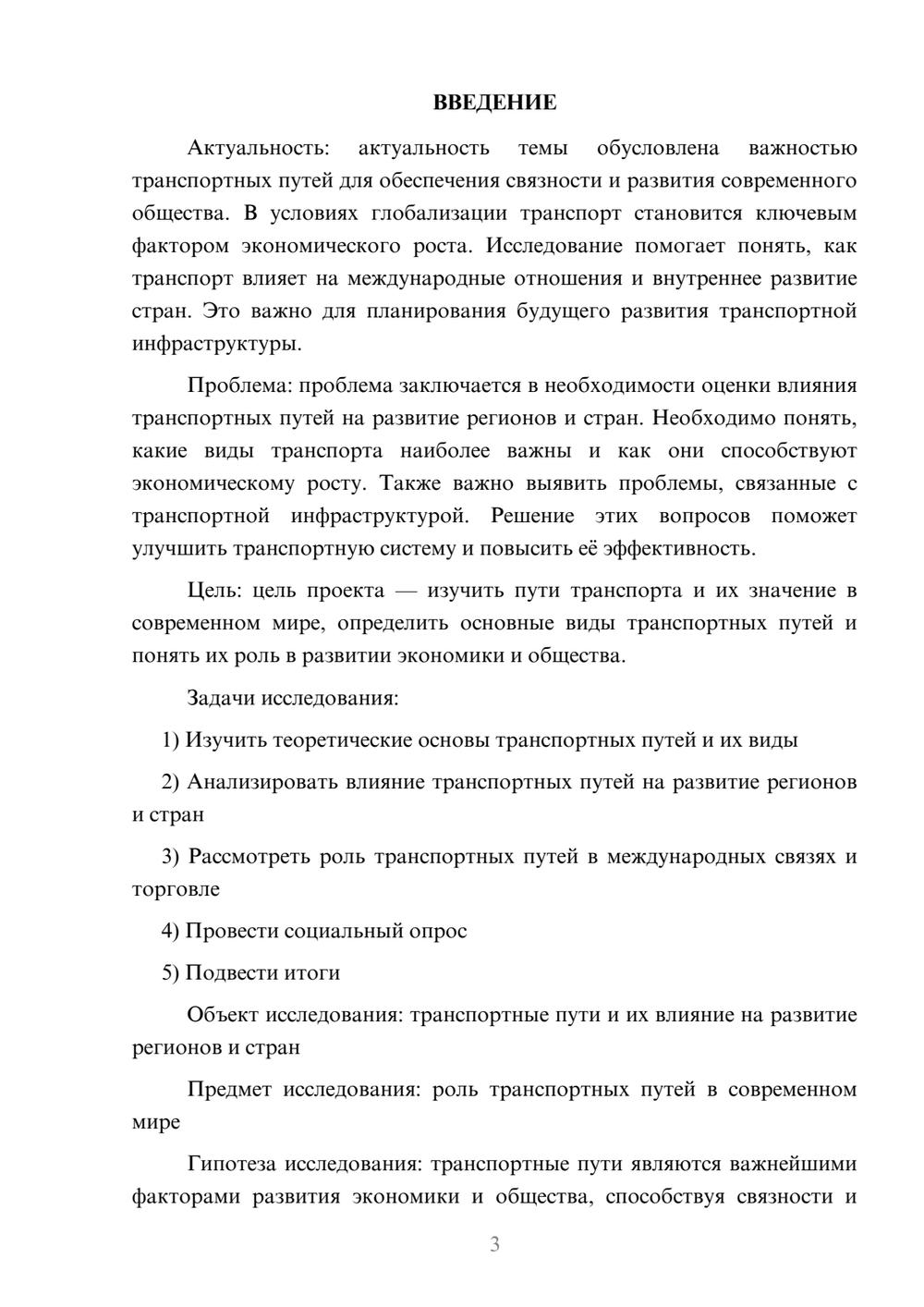 ВВЕДЕНИЕ

Актуальность: актуальность темы обусловлена важностью транспортных путей для обеспечения связности и развития современного общества. В условиях глобализации транспорт становится ключевым фактором экономического роста. Исследование помогает понять, как транспорт влияет на международные отношения и внутреннее развитие стран. Это важно для планирования будущего развития транспортной инфраструктуры.

Проблема: проблема заключается в необходимости оценки влияния транспортных путей на развитие регионов и стран. Необходимо понять, какие виды транспорта наиболее важны и как они способствуют экономическому росту. Также важно выявить проблемы, связанные с транспортной инфраструктурой. Решение этих вопросов поможет улучшить транспортную систему и повысить её эффективность.

Цель: цель проекта — изучить пути транспорта и их значение в современном мире, определить основные виды транспортных путей и понять их роль в развитии экономики и общества.

Задачи исследования:

1) Изучить теоретические основы транспортных путей и их виды

2) Анализировать влияние транспортных путей на развитие регионов и стран

3) Рассмотреть роль транспортных путей в международных связях и торговле

4) Провести социальный опрос

5) Подвести итоги

Объект исследования: транспортные пути и их влияние на развитие регионов и стран

Предмет исследования: роль транспортных путей в современном мире

Гипотеза исследования: транспортные пути являются важнейшими факторами развития экономики и общества, способствуя связности и

3